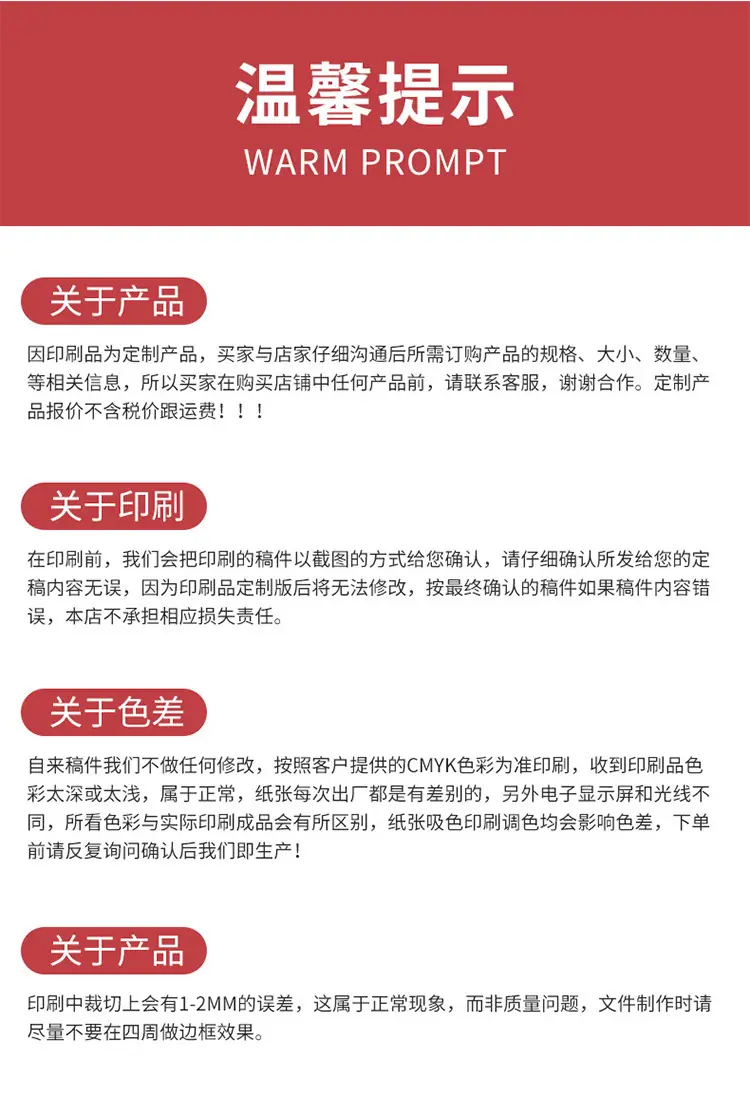 温馨提示
WARM PROMPT

关于产品

因印刷品为定制产品，买家与店家仔细沟通后所需订购产品的规格、大小、数量、等相关信息，所以买家在购买店铺中任何产品前，请联系客服，谢谢合作。定制产品报价不含税价跟运费！！！

关于印刷

在印刷前，我们会把印刷的稿件以截图的方式给您确认，请仔细确认所发给您的定稿内容无误，因为印刷品定制版后将无法修改，按最终确认的稿件如果稿件内容错误，本店不承担相应损失责任。

关于色差

自来稿件我们不做任何修改，按照客户提供的CMYK色彩为准印刷，收到印刷品色彩太深或太浅，属于正常，纸张每次出厂都是有差别的，另外电子显示屏和光线不同，所看色彩与实际印刷成品会有所区别，纸张吸色印刷调色均会影响色差，下单前请反复询问确认后我们即生产！

关于产品

印刷中裁切上会有1-2MM的误差，这属于正常现象，而非质量问题，文件制作时请尽量不要在四周做边框效果。